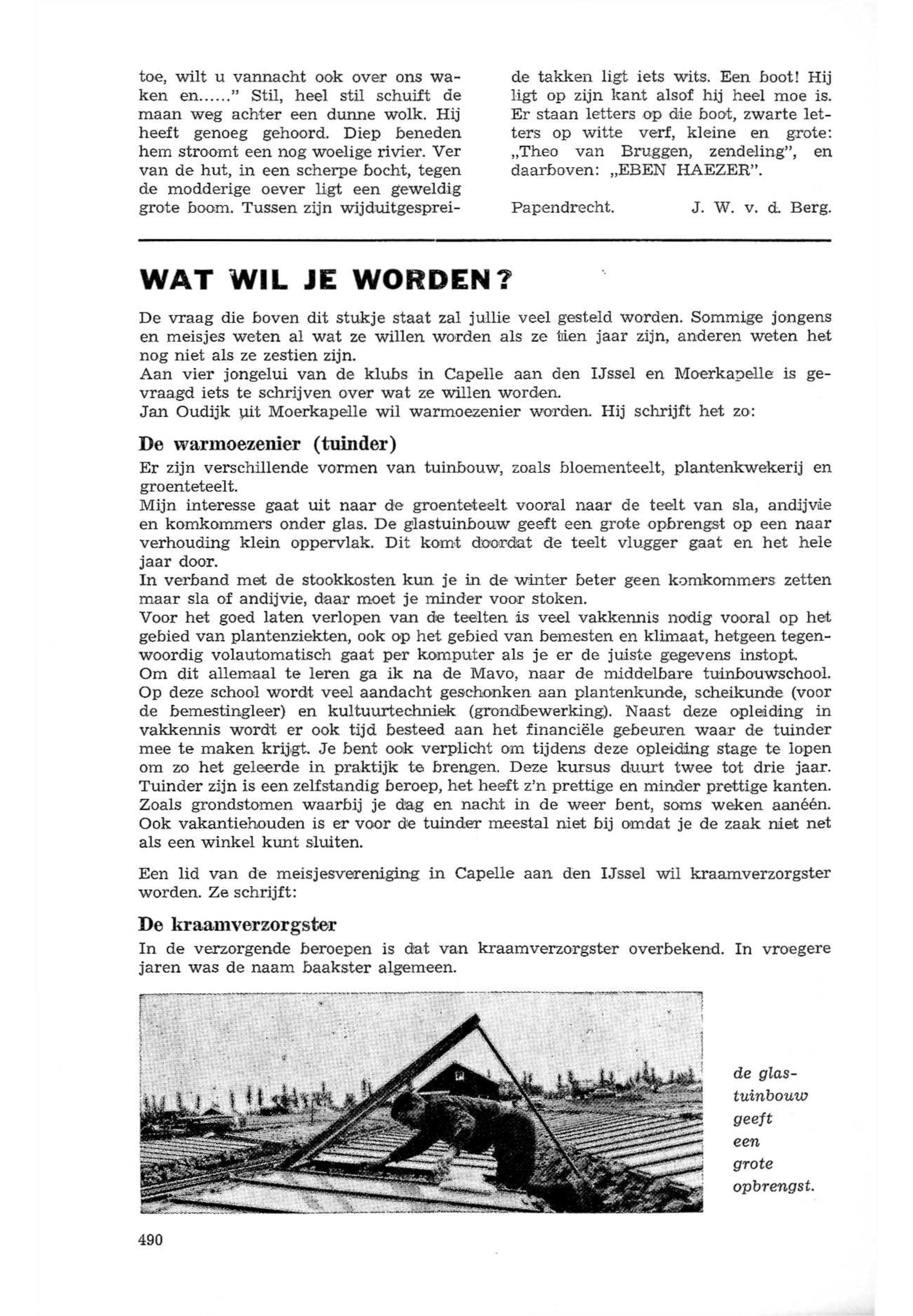 toe, wilt u vannacht ook over ons waken en......" Stil, heel stil schuift de maan weg achter een dunne wolk. Hij heeft genoeg gehoord. Diep beneden hem stroomt een nog woelige rivier. Ver van de hut, in een scherpe bocht, tegen de modderige oever ligt een geweldig grote boom. Tussen zijn wijduitgespreide takken ligt iets wits. Een boot! Hij ligt op zijn kant alsof hij heel moe is. Er staan letters op die boot, zwarte letters op witte verf, kleine en grote: „Theo van Bruggen, zendeling", en daarboven: „EBEN HAEZER".

Papendrecht. J. W. v. d. Berg.

WAT WIL JE WORDEN?

De vraag die boven dit stukje staat zal jullie veel gesteld worden. Sommige jongens en meisjes weten al wat ze willen worden als ze tien jaar zijn, anderen weten het nog niet als ze zestien zijn.
Aan vier jongelui van de klubs in Capelle aan den IJssel en Moerkapelle is gevraagd iets te schrijven over wat ze willen worden.
Jan Oudijk uit Moerkapelle wil warmoezenier worden. Hij schrijft het zo:

De warmoezenier (tuinder)

Er zijn verschillende vormen van tuinbouw, zoals bloementeelt, plantenkwekerij en groenteteelt.
Mijn interesse gaat uit naar de groenteteelt vooral naar de teelt van sla, andijvie en komkommers onder glas. De glastuinbouw geeft een grote opbrengst op een naar verhouding klein oppervlak. Dit komt doordat de teelt vlugger gaat en het hele jaar door.
In verband met de stookkosten kun je in de winter beter geen komkommers zetten maar sla of andijvie, daar moet je minder voor stoken.
Voor het goed laten verlopen van de teelten is veel vakkennis nodig vooral op het gebied van plantenziekten, ook op het gebied van bemesten en klimaat, hetgeen tegenwoordig volautomatisch gaat per komputer als je er de juiste gegevens instopt.
Om dit allemaal te leren ga ik na de Mavo, naar de middelbare tuinbouwschool. Op deze school wordt veel aandacht geschonken aan plantenkunde, scheikunde (voor de bemestingleer) en kultuurtechniek (grondbewerking). Naast deze opleiding in vakkennis wordt er ook tijd besteed aan het financiële gebeuren waar de tuinder mee te maken krijgt. Je bent ook verplicht om tijdens deze opleiding stage te lopen om zo het geleerde in praktijk te brengen. Deze kursus duurt twee tot drie jaar.
Tuinder zijn is een zelfstandig beroep, het heeft z'n prettige en minder prettige kanten. Zoals grondstomen waarbij je dag en nacht in de weer bent, soms weken aanéén. Ook vakantiehouden is er voor de tuinder meestal niet bij omdat je de zaak niet net als een winkel kunt sluiten.

Een lid van de meisjesvereniging in Capelle aan den IJssel wil kraamverzorgster worden. Ze schrijft:

De kraamverzorgster

In de verzorgende beroepen is dat van kraamverzorgster overbekend. In vroegere jaren was de naam baakster algemeen.

de glastuinbouw geeft een grote opbrengst.

490